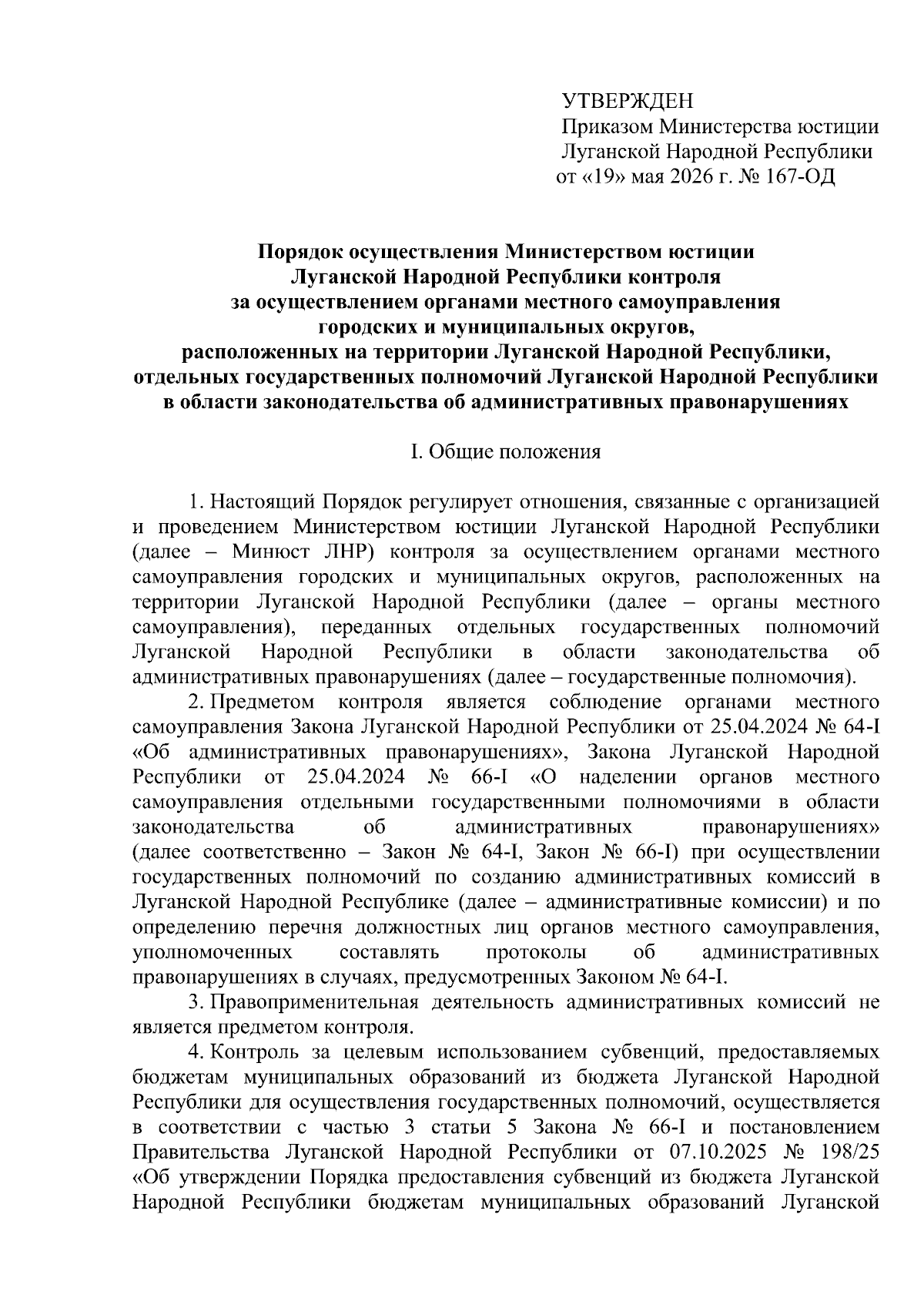 УТВЕРЖДЕН
Приказом Министерства юстиции Луганской Народной Республики
от «19» мая 2026 г. № 167-ОД

Порядок осуществления Министерством юстиции Луганской Народной Республики контроля за осуществлением органами местного самоуправления городских и муниципальных округов, расположенных на территории Луганской Народной Республики, отдельных государственных полномочий Луганской Народной Республики в области законодательства об административных правонарушениях

I. Общие положения

1. Настоящий Порядок регулирует отношения, связанные с организацией и проведением Министерством юстиции Луганской Народной Республики (далее – Минюст ЛНР) контроля за осуществлением органами местного самоуправления городских и муниципальных округов, расположенных на территории Луганской Народной Республики (далее – органы местного самоуправления), переданных отдельных государственных полномочий Луганской Народной Республики в области законодательства об административных правонарушениях (далее – государственные полномочия).

2. Предметом контроля является соблюдение органами местного самоуправления Закона Луганской Народной Республики от 25.04.2024 № 64-I «Об административных правонарушениях», Закона Луганской Народной Республики от 25.04.2024 № 66-I «О наделении органов местного самоуправления отдельными государственными полномочиями в области законодательства об административных правонарушениях» (далее соответственно – Закон № 64-I, Закон № 66-I) при осуществлении государственных полномочий по созданию административных комиссий в Луганской Народной Республике (далее – административные комиссии) и по определению перечня должностных лиц органов местного самоуправления, уполномоченных составлять протоколы об административных правонарушениях в случаях, предусмотренных Законом № 64-I.

3. Правоприменительная деятельность административных комиссий не является предметом контроля.

4. Контроль за целевым использованием субвенций, предоставляемых бюджетам муниципальных образований из бюджета Луганской Народной Республики для осуществления государственных полномочий, осуществляется в соответствии с частью 3 статьи 5 Закона № 66-I и постановлением Правительства Луганской Народной Республики от 07.10.2025 № 198/25 «Об утверждении Порядка предоставления субвенций из бюджета Луганской Народной Республики бюджетам муниципальных образований Луганской